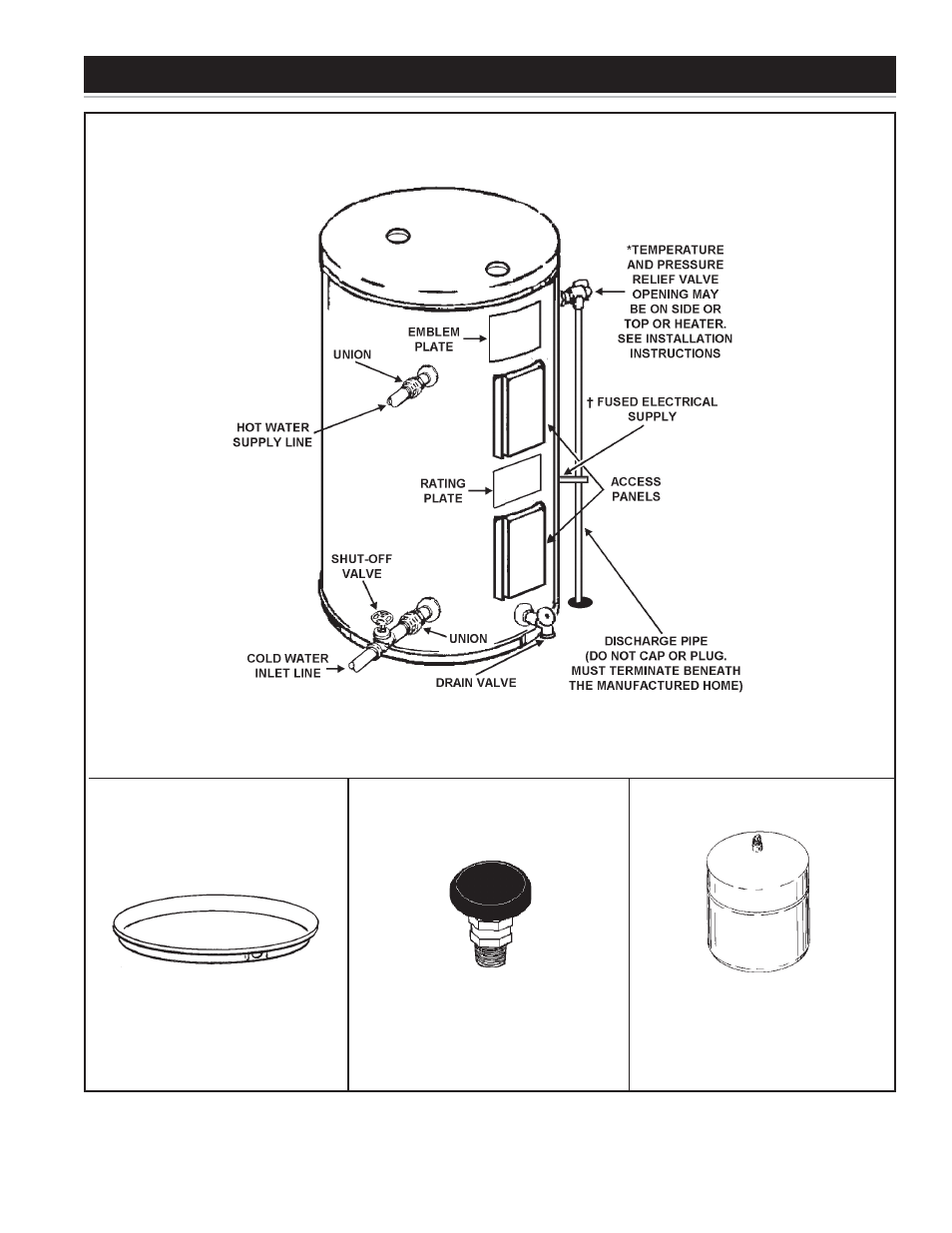 *TEMPERATURE AND PRESSURE RELIEF VALVE OPENING MAY BE ON SIDE OR TOP OR HEATER. SEE INSTALLATION INSTRUCTIONS

EMBLEM PLATE

UNION

HOT WATER SUPPLY LINE

† FUSED ELECTRICAL SUPPLY

RATING PLATE

ACCESS PANELS

SHUT-OFF VALVE

UNION

COLD WATER INLET LINE

DRAIN VALVE

DISCHARGE PIPE (DO NOT CAP OR PLUG. MUST TERMINATE BENEATH THE MANUFACTURED HOME)